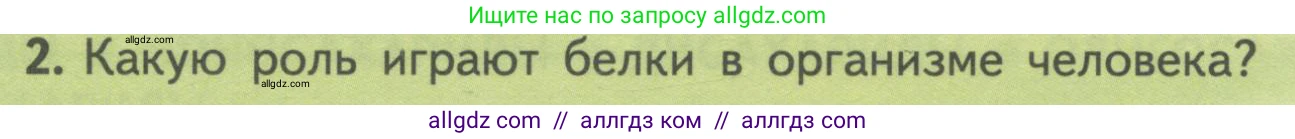 Ищите нас по запросу allgdz.com

allgdz.com

2. Какую роль играют белки в организме человека?

allgdz.com

allgdz com // аллгдз ком // аллгдз com